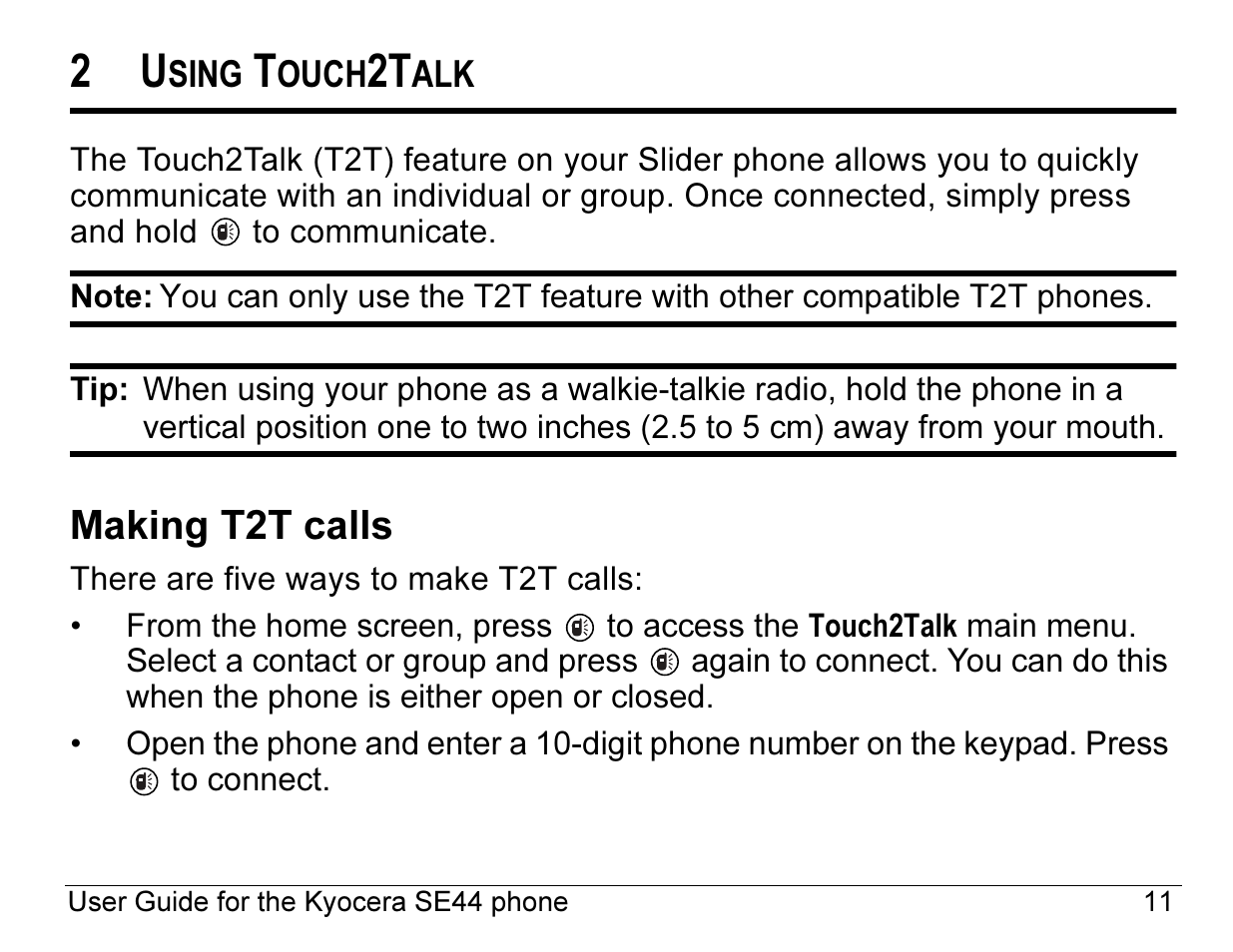 2 USING TOUCH2TALK

The Touch2Talk (T2T) feature on your Slider phone allows you to quickly communicate with an individual or group. Once connected, simply press and hold to communicate.

Note: You can only use the T2T feature with other compatible T2T phones.

Tip: When using your phone as a walkie-talkie radio, hold the phone in a vertical position one to two inches (2.5 to 5 cm) away from your mouth.

Making T2T calls

There are five ways to make T2T calls:

• From the home screen, press to access the Touch2Talk main menu. Select a contact or group and press again to connect. You can do this when the phone is either open or closed.

• Open the phone and enter a 10-digit phone number on the keypad. Press to connect.

User Guide for the Kyocera SE44 phone 11